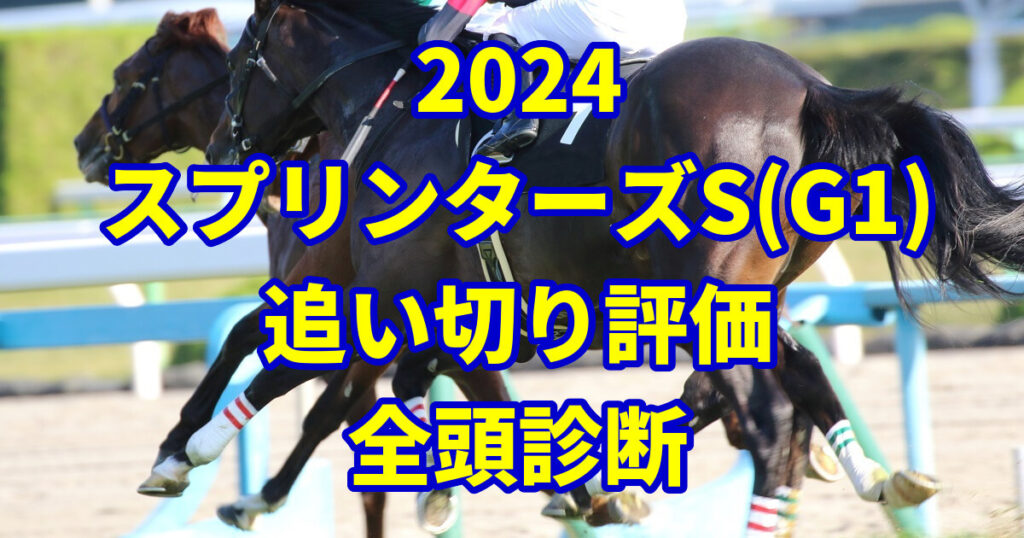 2024
スプリンターズS(G1)
追い切り評価
全頭診断